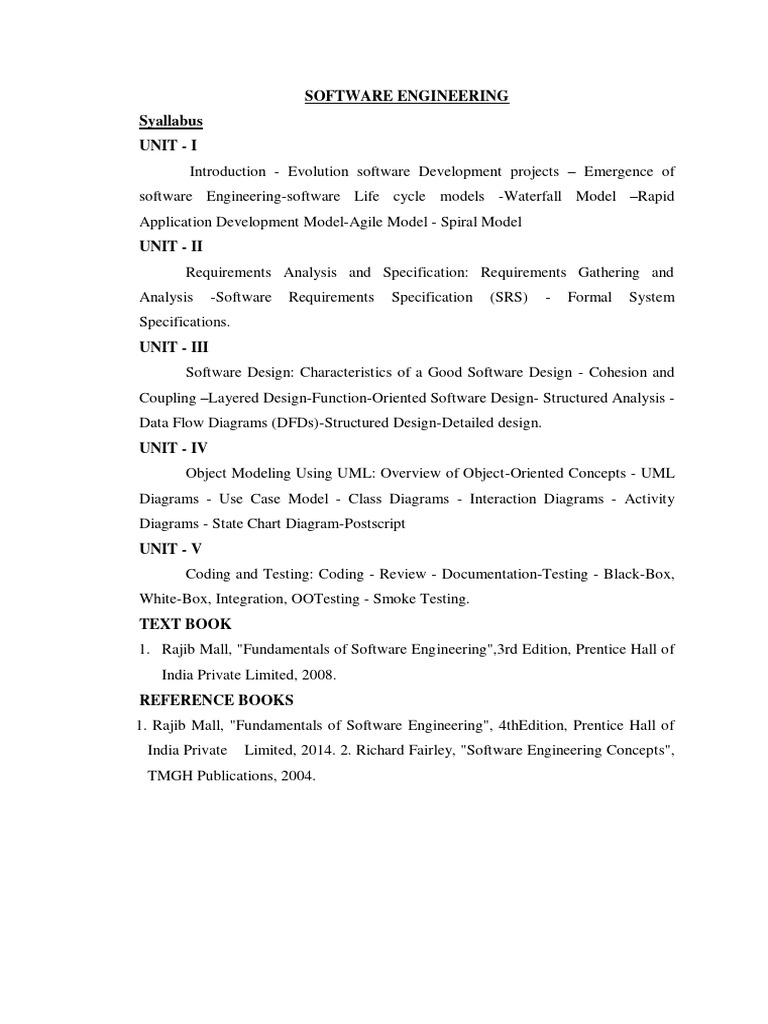 SOFTWARE ENGINEERING

Syallabus

UNIT - I

Introduction - Evolution software Development projects – Emergence of software Engineering-software Life cycle models -Waterfall Model –Rapid Application Development Model-Agile Model - Spiral Model

UNIT - II

Requirements Analysis and Specification: Requirements Gathering and Analysis -Software Requirements Specification (SRS) - Formal System Specifications.

UNIT - III

Software Design: Characteristics of a Good Software Design - Cohesion and Coupling –Layered Design-Function-Oriented Software Design- Structured Analysis - Data Flow Diagrams (DFDs)-Structured Design-Detailed design.

UNIT - IV

Object Modeling Using UML: Overview of Object-Oriented Concepts - UML Diagrams - Use Case Model - Class Diagrams - Interaction Diagrams - Activity Diagrams - State Chart Diagram-Postscript

UNIT - V

Coding and Testing: Coding - Review - Documentation-Testing - Black-Box, White-Box, Integration, OOTesting - Smoke Testing.

TEXT BOOK

1. Rajib Mall, "Fundamentals of Software Engineering",3rd Edition, Prentice Hall of India Private Limited, 2008.

REFERENCE BOOKS

1. Rajib Mall, "Fundamentals of Software Engineering", 4thEdition, Prentice Hall of India Private Limited, 2014. 2. Richard Fairley, "Software Engineering Concepts", TMGH Publications, 2004.